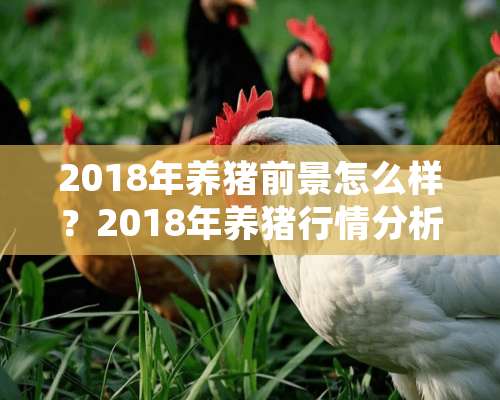 2018年养猪前景怎么样？2018年养猪行情分析